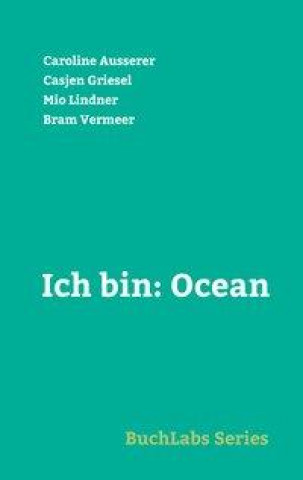 Caroline Ausserer
Casjen Griesel
Mio Lindner
Bram Vermeer

Ich bin: Ocean

BuchLabs Series